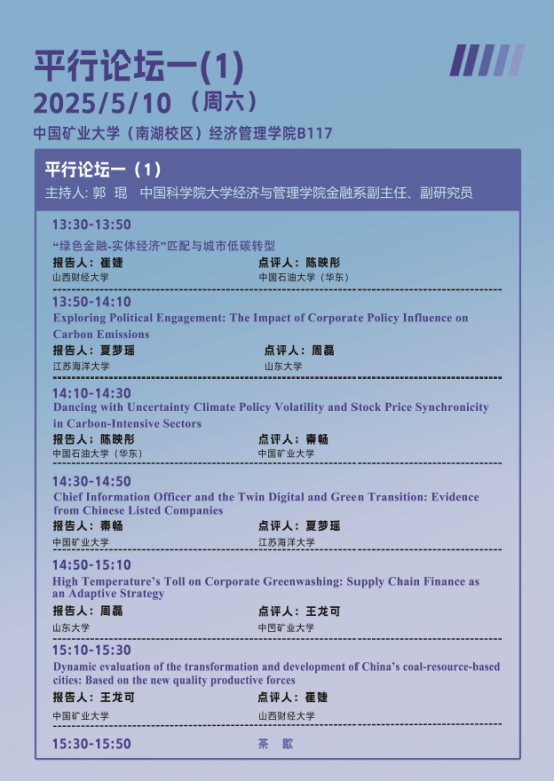 平行论坛一(1)
2025/5/10 （周六）
中国矿业大学（南湖校区）经济管理学院B117

平行论坛一（1）
主持人: 郭 琨 中国科学院大学经济与管理学院金融系副主任、副研究员

13:30-13:50
“绿色金融-实体经济”匹配与城市低碳转型
报告人：崔婕
山西财经大学
点评人：陈映彤
中国石油大学（华东）

13:50-14:10
Exploring Political Engagement: The Impact of Corporate Policy Influence on Carbon Emissions
报告人：夏梦瑶
江苏海洋大学
点评人：周磊
山东大学

14:10-14:30
Dancing with Uncertainty Climate Policy Volatility and Stock Price Synchronicity in Carbon-Intensive Sectors
报告人：陈映彤
中国石油大学（华东）
点评人：秦畅
中国矿业大学

14:30-14:50
Chief Information Officer and the Twin Digital and Green Transition: Evidence from Chinese Listed Companies
报告人：秦畅
中国矿业大学
点评人：夏梦瑶
江苏海洋大学

14:50-15:10
High Temperature’s Toll on Corporate Greenwashing: Supply Chain Finance as an Adaptive Strategy
报告人：周磊
山东大学
点评人：王龙可
中国矿业大学

15:10-15:30
Dynamic evaluation of the transformation and development of China’s coal-resource-based cities: Based on the new quality productive forces
报告人：王龙可
中国矿业大学
点评人：崔婕
山西财经大学

15:30-15:50 茶 歇